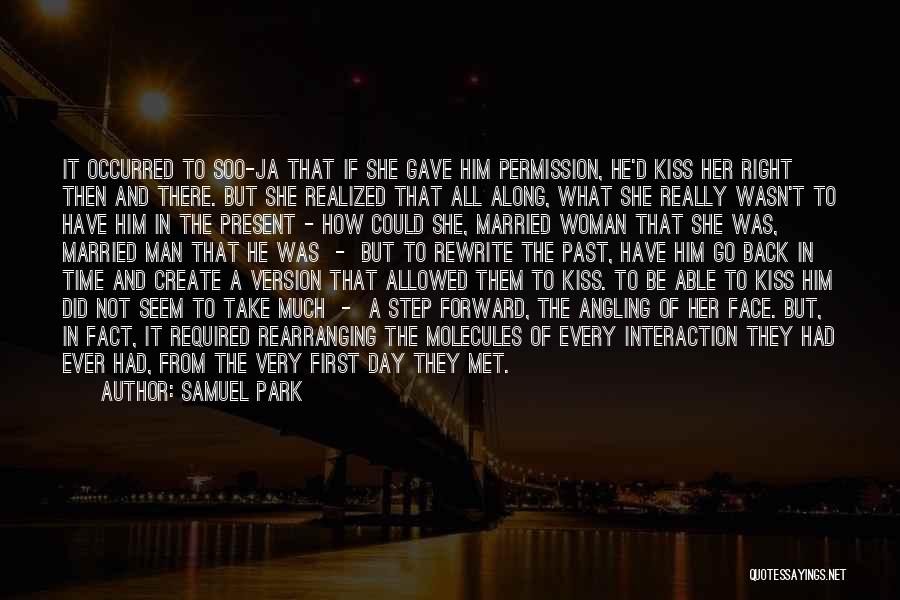 IT OCCURRED TO SOO-JA THAT IF SHE GAVE HIM PERMISSION, HE'D KISS HER RIGHT THEN AND THERE. BUT SHE REALIZED THAT ALL ALONG, WHAT SHE REALLY WASN'T TO HAVE HIM IN THE PRESENT - HOW COULD SHE, MARRIED WOMAN THAT SHE WAS, MARRIED MAN THAT HE WAS - BUT TO REWRITE THE PAST, HAVE HIM GO BACK IN TIME AND CREATE A VERSION THAT ALLOWED THEM TO KISS. TO BE ABLE TO KISS HIM DID NOT SEEM TO TAKE MUCH - A STEP FORWARD, THE ANGLING OF HER FACE. BUT, IN FACT, IT REQUIRED REARRANGING THE MOLECULES OF EVERY INTERACTION THEY HAD EVER HAD, FROM THE VERY FIRST DAY THEY MET.

AUTHOR: SAMUEL PARK

QUOTESSAYINGS.NET